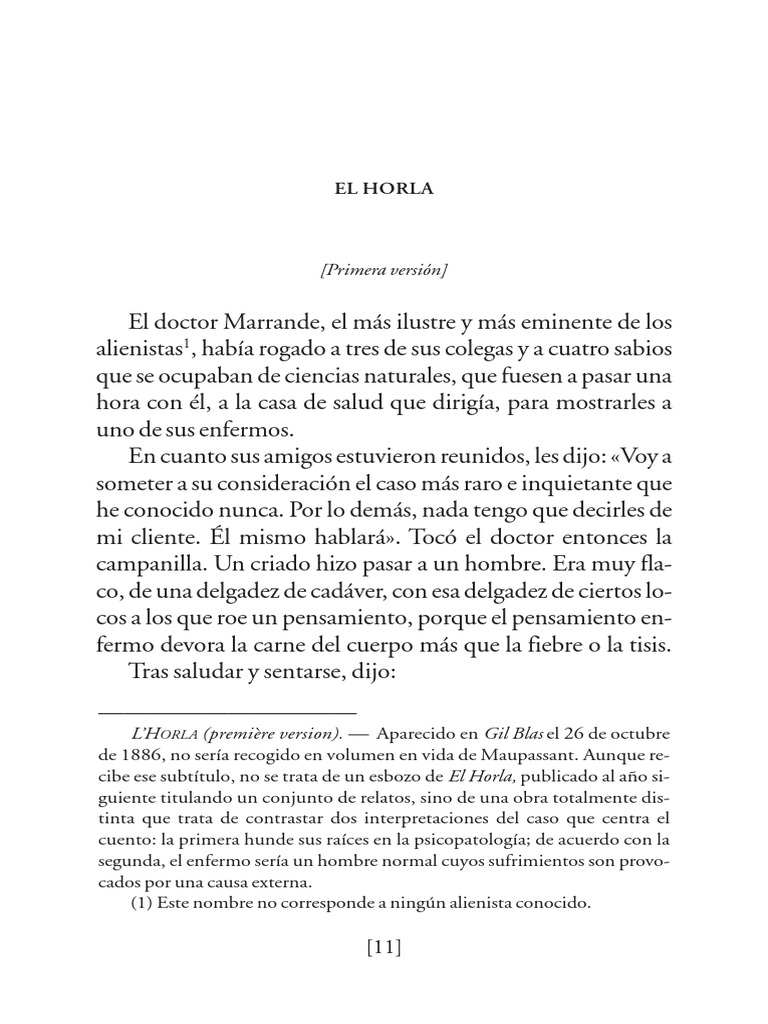 EL HORLA

[Primera versión]

El doctor Marrande, el más ilustre y más eminente de los alienistas$^1$, había rogado a tres de sus colegas y a cuatro sabios que se ocupaban de ciencias naturales, que fuesen a pasar una hora con él, a la casa de salud que dirigía, para mostrarles a uno de sus enfermos.

En cuanto sus amigos estuvieron reunidos, les dijo: «Voy a someter a su consideración el caso más raro e inquietante que he conocido nunca. Por lo demás, nada tengo que decirles de mi cliente. Él mismo hablará». Tocó el doctor entonces la campanilla. Un criado hizo pasar a un hombre. Era muy flaco, de una delgadez de cadáver, con esa delgadez de ciertos locos a los que roe un pensamiento, porque el pensamiento enfermo devora la carne del cuerpo más que la fiebre o la tisis.

Tras saludar y sentarse, dijo:

L'HORLA (première version). — Aparecido en Gil Blas el 26 de octubre de 1886, no sería recogido en volumen en vida de Maupassant. Aunque recibe ese subtítulo, no se trata de un esbozo de El Horla, publicado al año siguiente titulando un conjunto de relatos, sino de una obra totalmente distinta que trata de contrastar dos interpretaciones del caso que centra el cuento: la primera hunde sus raíces en la psicopatología; de acuerdo con la segunda, el enfermo sería un hombre normal cuyos sufrimientos son provocados por una causa externa.

(1) Este nombre no corresponde a ningún alienista conocido.

[11]